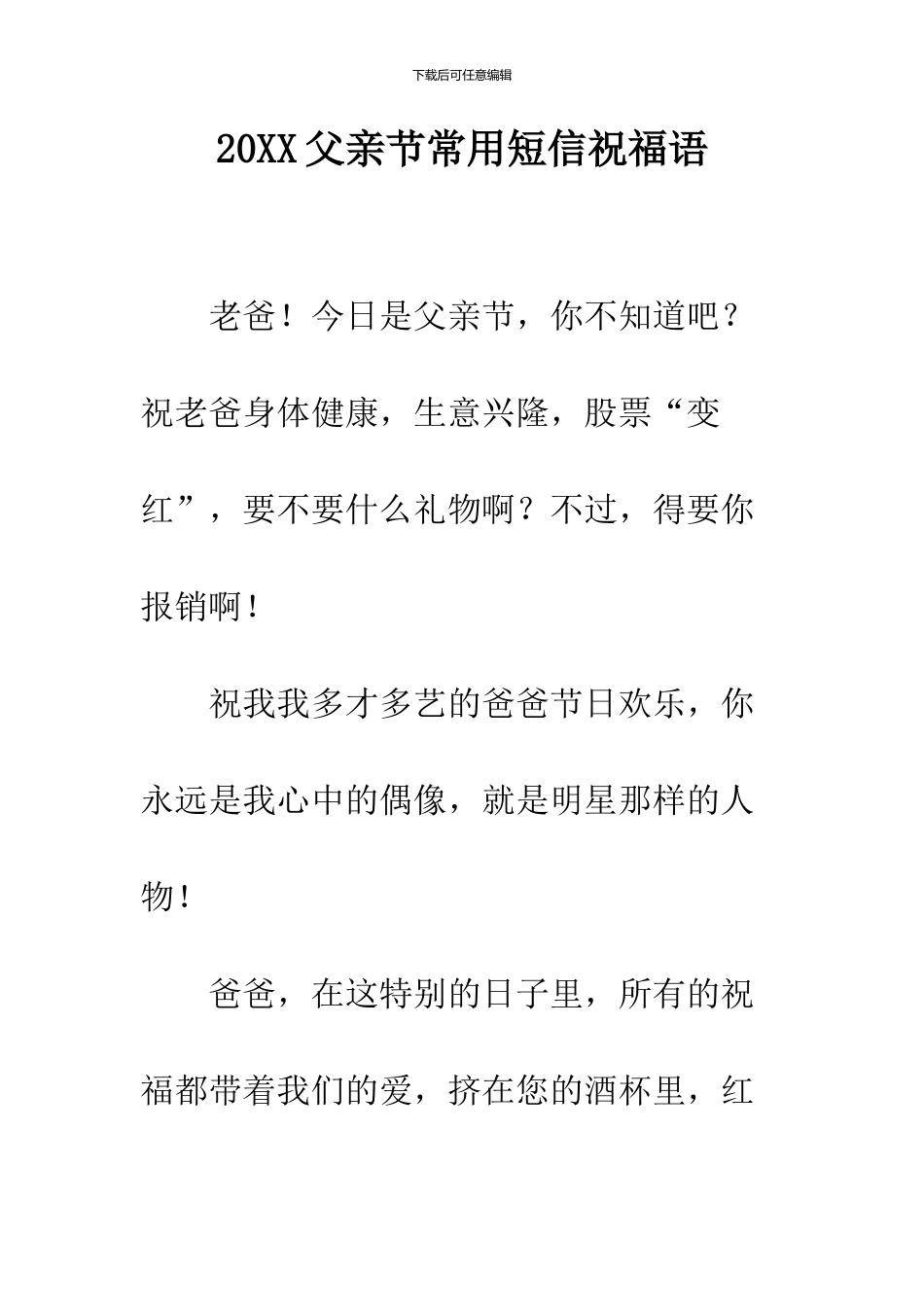 下载后可任意编辑

20XX父亲节常用短信祝福语

老爸！今日是父亲节，你不知道吧？祝老爸身体健康，生意兴隆，股票“变红”，要不要什么礼物啊？不过，得要你报销啊！

祝我我多才多艺的爸爸节日欢乐，你永远是我心中的偶像，就是明星那样的人物！

爸爸，在这特别的日子里，所有的祝福都带着我们的爱，挤在您的酒杯里，红